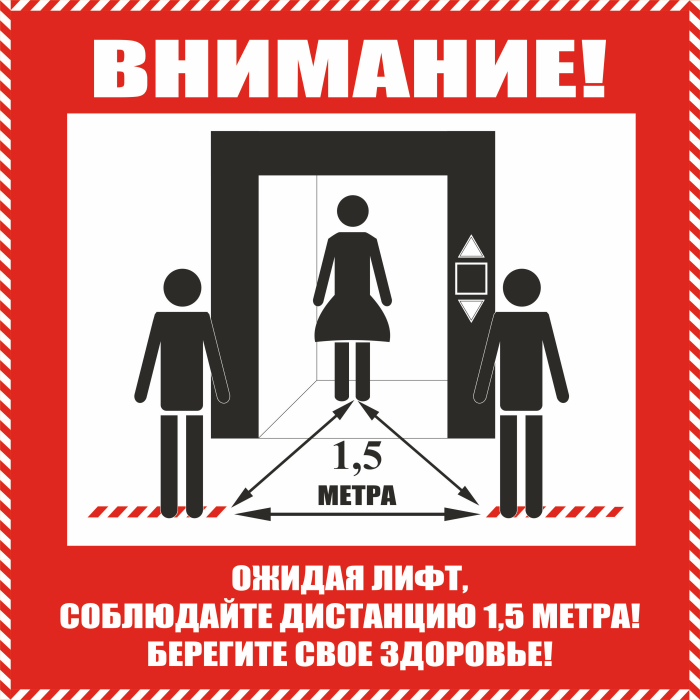 ВНИМАНИЕ!

1,5
МЕТРА

ОЖИДАЯ ЛИФТ,
СОБЛЮДАЙТЕ ДИСТАНЦИЮ 1,5 МЕТРА!
БЕРЕГИТЕ СВОЕ ЗДОРОВЬЕ!